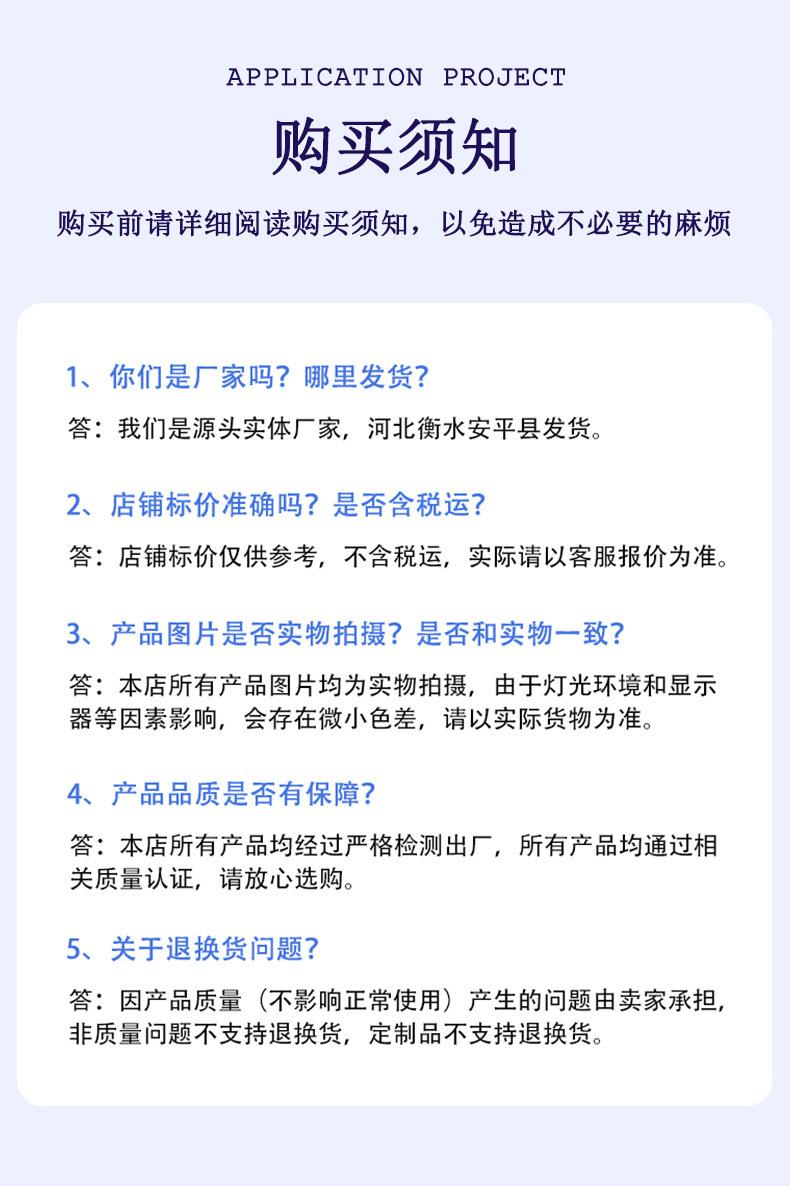 APPLICATION PROJECT

购买须知

购买前请详细阅读购买须知，以免造成不必要的麻烦

1、你们是厂家吗？哪里发货？

答：我们是源头实体厂家，河北衡水安平县发货。

2、店铺标价准确吗？是否含税运？

答：店铺标价仅供参考，不含税运，实际请以客服报价为准。

3、产品图片是否实物拍摄？是否和实物一致？

答：本店所有产品图片均为实物拍摄，由于灯光环境和显示器等因素影响，会存在微小色差，请以实际货物为准。

4、产品品质是否有保障？

答：本店所有产品均经过严格检测出厂，所有产品均通过相关质量认证，请放心选购。

5、关于退换货问题？

答：因产品质量（不影响正常使用）产生的问题由卖家承担，非质量问题不支持退换货，定制品不支持退换货。